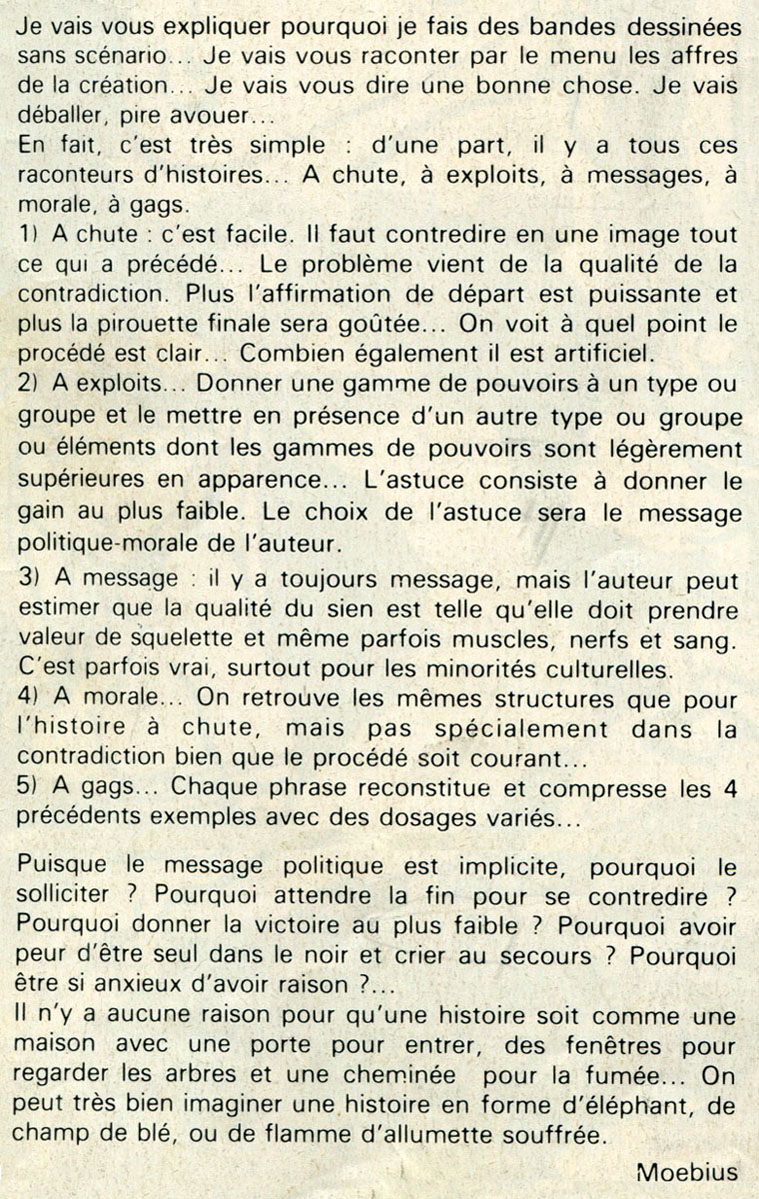 Je vais vous expliquer pourquoi je fais des bandes dessinées sans scénario... Je vais vous raconter par le menu les affres de la création... Je vais vous dire une bonne chose. Je vais déballer, pire avouer...
En fait, c'est très simple : d'une part, il y a tous ces raconteurs d'histoires... A chute, à exploits, à messages, à morale, à gags.
1) A chute : c'est facile. Il faut contredire en une image tout ce qui a précédé... Le problème vient de la qualité de la contradiction. Plus l'affirmation de départ est puissante et plus la pirouette finale sera goûtée... On voit à quel point le procédé est clair... Combien également il est artificiel.
2) A exploits... Donner une gamme de pouvoirs à un type ou groupe et le mettre en présence d'un autre type ou groupe ou éléments dont les gammes de pouvoirs sont légèrement supérieures en apparence... L'astuce consiste à donner le gain au plus faible. Le choix de l'astuce sera le message politique-morale de l'auteur.
3) A message : il y a toujours message, mais l'auteur peut estimer que la qualité du sien est telle qu'elle doit prendre valeur de squelette et même parfois muscles, nerfs et sang. C'est parfois vrai, surtout pour les minorités culturelles.
4) A morale... On retrouve les mêmes structures que pour l'histoire à chute, mais pas spécialement dans la contradiction bien que le procédé soit courant...
5) A gags... Chaque phrase reconstitue et compresse les 4 précédents exemples avec des dosages variés...

Puisque le message politique est implicite, pourquoi le solliciter ? Pourquoi attendre la fin pour se contredire ? Pourquoi donner la victoire au plus faible ? Pourquoi avoir peur d'être seul dans le noir et crier au secours ? Pourquoi être si anxieux d'avoir raison ?...
Il n'y a aucune raison pour qu'une histoire soit comme une maison avec une porte pour entrer, des fenêtres pour regarder les arbres et une cheminée pour la fumée... On peut très bien imaginer une histoire en forme d'éléphant, de champ de blé, ou de flamme d'allumette souffrée.

Moebius